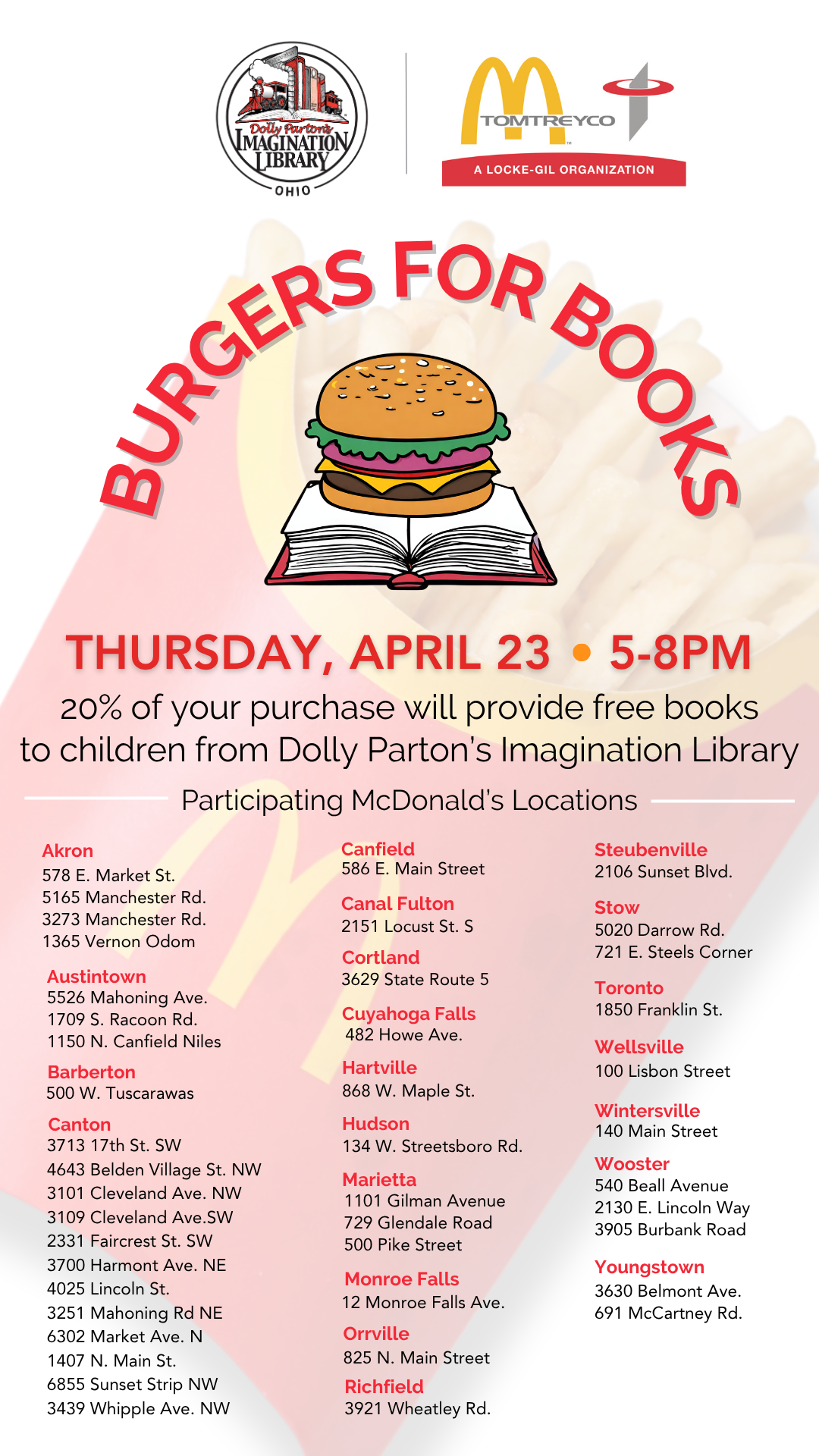 Dolly Parton's
IMAGINATION
LIBRARY
OHIO

TOMTREYCO
A LOCKE-GIL ORGANIZATION

BURGERS FOR BOOKS

THURSDAY, APRIL 23 • 5-8PM

20% of your purchase will provide free books to children from Dolly Parton's Imagination Library

Participating McDonald's Locations

Akron
578 E. Market St.
5165 Manchester Rd.
3273 Manchester Rd.
1365 Vernon Odom

Austintown
5526 Mahoning Ave.
1709 S. Racoon Rd.
1150 N. Canfield Niles

Barberton
500 W. Tuscarawas

Canton
3713 17th St. SW
4643 Belden Village St. NW
3101 Cleveland Ave. NW
3109 Cleveland Ave.SW
2331 Faircrest St. SW
3700 Harmont Ave. NE
4025 Lincoln St.
3251 Mahoning Rd NE
6302 Market Ave. N
1407 N. Main St.
6855 Sunset Strip NW
3439 Whipple Ave. NW

Canfield
586 E. Main Street

Canal Fulton
2151 Locust St. S

Cortland
3629 State Route 5

Cuyahoga Falls
482 Howe Ave.

Hartville
868 W. Maple St.

Hudson
134 W. Streetsboro Rd.

Marietta
1101 Gilman Avenue
729 Glendale Road
500 Pike Street

Monroe Falls
12 Monroe Falls Ave.

Orrville
825 N. Main Street

Richfield
3921 Wheatley Rd.

Steubenville
2106 Sunset Blvd.

Stow
5020 Darrow Rd.
721 E. Steels Corner

Toronto
1850 Franklin St.

Wellsville
100 Lisbon Street

Wintersville
140 Main Street

Wooster
540 Beall Avenue
2130 E. Lincoln Way
3905 Burbank Road

Youngstown
3630 Belmont Ave.
691 McCartney Rd.